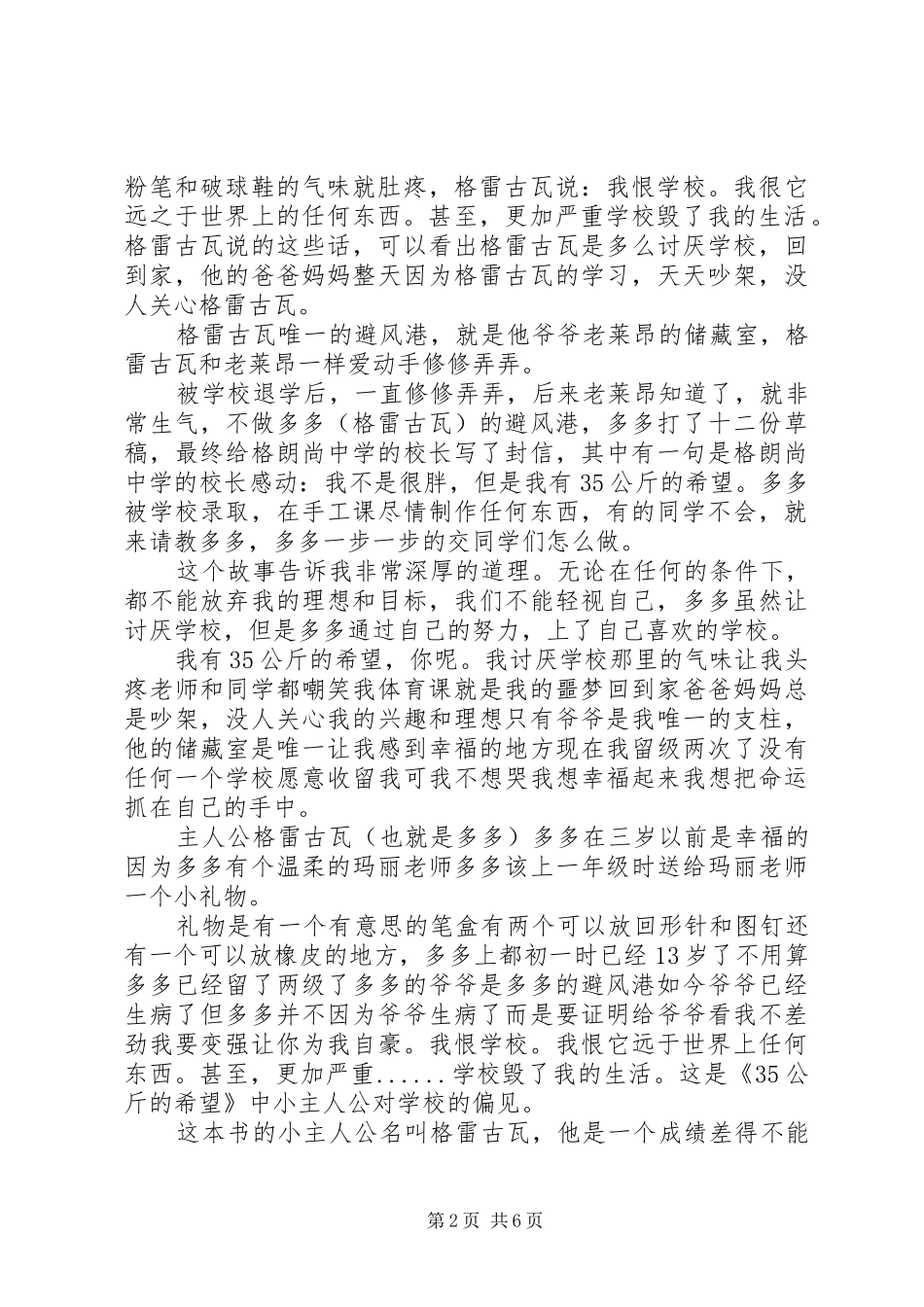 粉笔和破球鞋的气味就肚疼，格雷古瓦说：我恨学校。我很它远之于世界上的任何东西。甚至，更加严重学校毁了我的生活。格雷古瓦说的这些话，可以看出格雷古瓦是多么讨厌学校，回到家，他的爸爸妈妈整天因为格雷古瓦的学习，天天吵架，没人关心格雷古瓦。

格雷古瓦唯一的避风港，就是他爷爷老莱昂的储藏室，格雷古瓦和老莱昂一样爱动手修修弄弄。

被学校退学后，一直修修弄弄，后来老莱昂知道了，就非常生气，不做多多（格雷古瓦）的避风港，多多打了十二份草稿，最终给格朗尚中学的校长写了封信，其中有一句是格朗尚中学的校长感动：我不是很胖，但是我有35公斤的希望。多多被学校录取，在手工课尽情制作任何东西，有的同学不会，就来请教多多，多多一步一步的交同学们怎么做。

这个故事告诉我非常深厚的道理。无论在任何的条件下，都不能放弃我的理想和目标，我们不能轻视自己，多多虽然让讨厌学校，但是多多通过自己的努力，上了自己喜欢的学校。

我有35公斤的希望，你呢。我讨厌学校那里的气味让我头疼老师和同学都嘲笑我体育课就是我的噩梦回到家爸爸妈妈总是吵架，没人关心我的兴趣和理想只有爷爷是我唯一的支柱，他的储藏室是唯一让我感到幸福的地方现在我留级两次了没有任何一个学校愿意收留我可我不想哭我想幸福起来我想把命运抓在自己的手中。

主人公格雷古瓦（也就是多多）多多在三岁以前是幸福的因为多多有个温柔的玛丽老师多多该上一年级时送给玛丽老师一个小礼物。

礼物是有一个有意思的笔盒有两个可以放回形针和图钉还有一个可以放橡皮的地方，多多上都初一时已经13岁了不用算多多已经留了两级了多多的爷爷是多多的避风港如今爷爷已经生病了但多多并不因为爷爷生病了而是要证明给爷爷看我不差劲我要变强让你为我自豪。我恨学校。我恨它远于世界上任何东西。甚至，更加严重......学校毁了我的生活。这是《35公斤的希望》中小主人公对学校的偏见。

这本书的小主人公名叫格雷古瓦，他是一个成绩差得不能

第2页 共6页